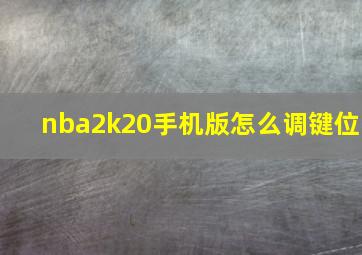 nba2k20手机版怎么调键位